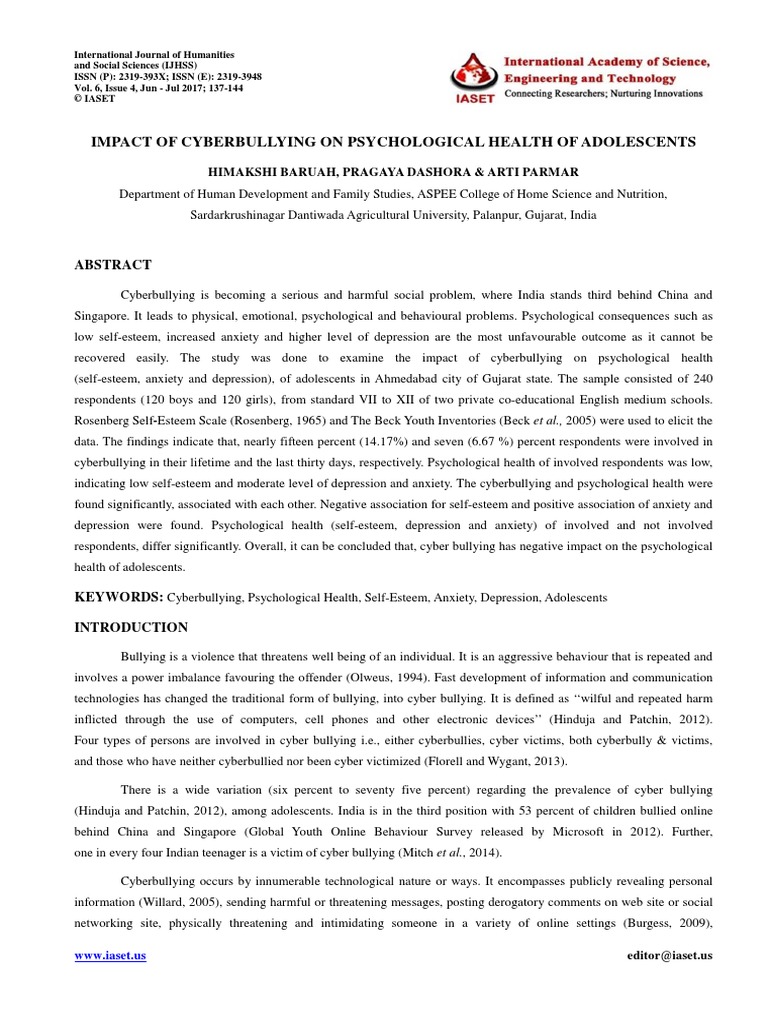 International Journal of Humanities
and Social Sciences (IJHSS)
ISSN (P): 2319-393X; ISSN (E): 2319-3948
Vol. 6, Issue 4, Jun - Jul 2017; 137-144
© IASET

IASET
International Academy of Science,
Engineering and Technology
Connecting Researchers; Nurturing Innovations

IMPACT OF CYBERBULLYING ON PSYCHOLOGICAL HEALTH OF ADOLESCENTS

HIMAKSHI BARUAH, PRAGAYA DASHORA & ARTI PARMAR

Department of Human Development and Family Studies, ASPEE College of Home Science and Nutrition,
Sardarkrushinagar Dantiwada Agricultural University, Palanpur, Gujarat, India

ABSTRACT

Cyberbullying is becoming a serious and harmful social problem, where India stands third behind China and Singapore. It leads to physical, emotional, psychological and behavioural problems. Psychological consequences such as low self-esteem, increased anxiety and higher level of depression are the most unfavourable outcome as it cannot be recovered easily. The study was done to examine the impact of cyberbullying on psychological health (self-esteem, anxiety and depression), of adolescents in Ahmedabad city of Gujarat state. The sample consisted of 240 respondents (120 boys and 120 girls), from standard VII to XII of two private co-educational English medium schools. Rosenberg Self-Esteem Scale (Rosenberg, 1965) and The Beck Youth Inventories (Beck et al., 2005) were used to elicit the data. The findings indicate that, nearly fifteen percent (14.17%) and seven (6.67 %) percent respondents were involved in cyberbullying in their lifetime and the last thirty days, respectively. Psychological health of involved respondents was low, indicating low self-esteem and moderate level of depression and anxiety. The cyberbullying and psychological health were found significantly, associated with each other. Negative association for self-esteem and positive association of anxiety and depression were found. Psychological health (self-esteem, depression and anxiety) of involved and not involved respondents, differ significantly. Overall, it can be concluded that, cyber bullying has negative impact on the psychological health of adolescents.

KEYWORDS: Cyberbullying, Psychological Health, Self-Esteem, Anxiety, Depression, Adolescents

INTRODUCTION

Bullying is a violence that threatens well being of an individual. It is an aggressive behaviour that is repeated and involves a power imbalance favouring the offender (Olweus, 1994). Fast development of information and communication technologies has changed the traditional form of bullying, into cyber bullying. It is defined as "wilful and repeated harm inflicted through the use of computers, cell phones and other electronic devices" (Hinduja and Patchin, 2012). Four types of persons are involved in cyber bullying i.e., either cyberbullies, cyber victims, both cyberbully & victims, and those who have neither cyberbullied nor been cyber victimized (Florell and Wygant, 2013).

There is a wide variation (six percent to seventy five percent) regarding the prevalence of cyber bullying (Hinduja and Patchin, 2012), among adolescents. India is in the third position with 53 percent of children bullied online behind China and Singapore (Global Youth Online Behaviour Survey released by Microsoft in 2012). Further, one in every four Indian teenager is a victim of cyber bullying (Mitch et al., 2014).

Cyberbullying occurs by innumerable technological nature or ways. It encompasses publicly revealing personal information (Willard, 2005), sending harmful or threatening messages, posting derogatory comments on web site or social networking site, physically threatening and intimidating someone in a variety of online settings (Burgess, 2009),

www.iaset.us
editor@iaset.us